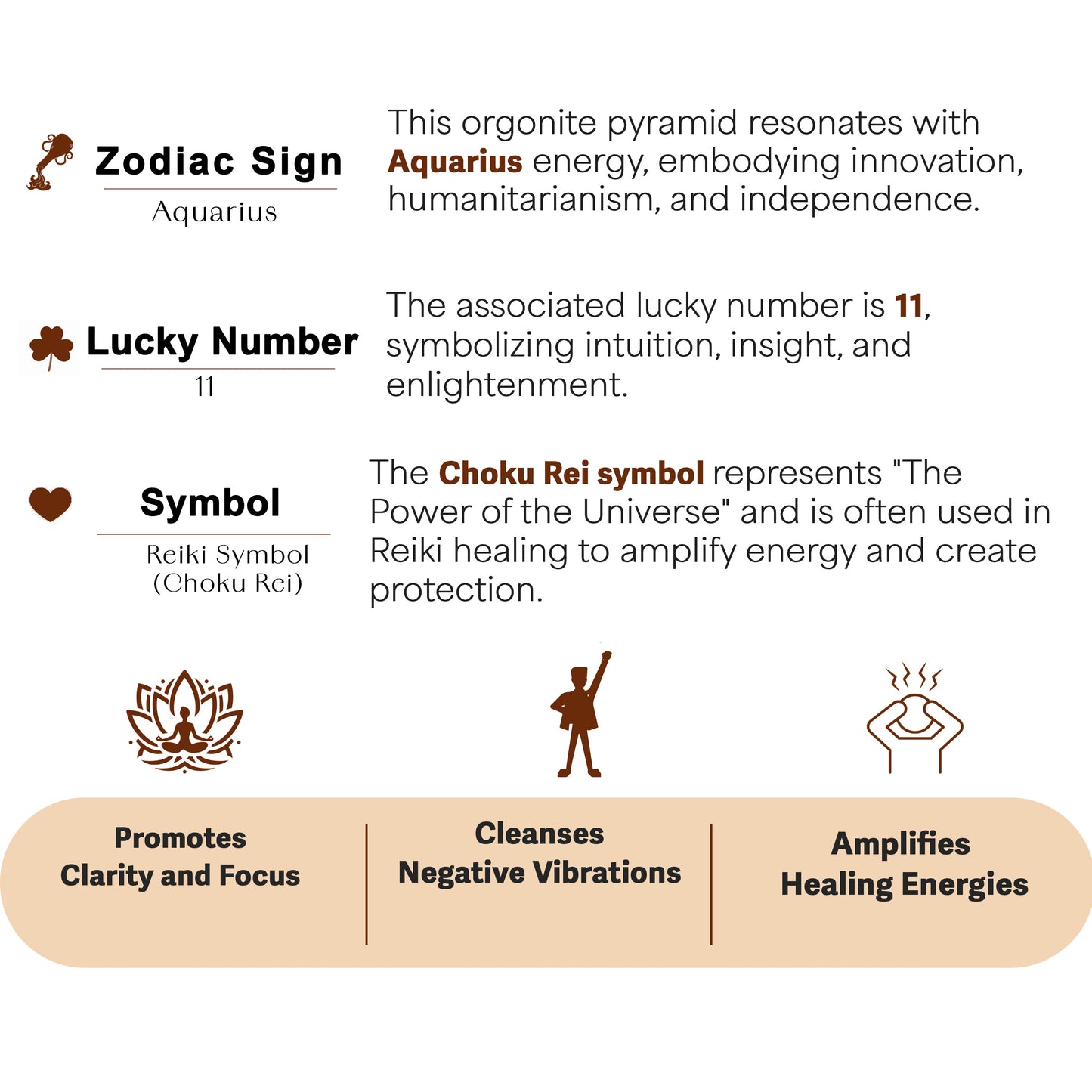 Zodiac Sign
Aquarius

This orgonite pyramid resonates with Aquarius energy, embodying innovation, humanitarianism, and independence.

Lucky Number
11

The associated lucky number is 11, symbolizing intuition, insight, and enlightenment.

Symbol
Reiki Symbol (Choku Rei)

The Choku Rei symbol represents "The Power of the Universe" and is often used in Reiki healing to amplify energy and create protection.

Promotes Clarity and Focus

Cleanses Negative Vibrations

Amplifies Healing Energies